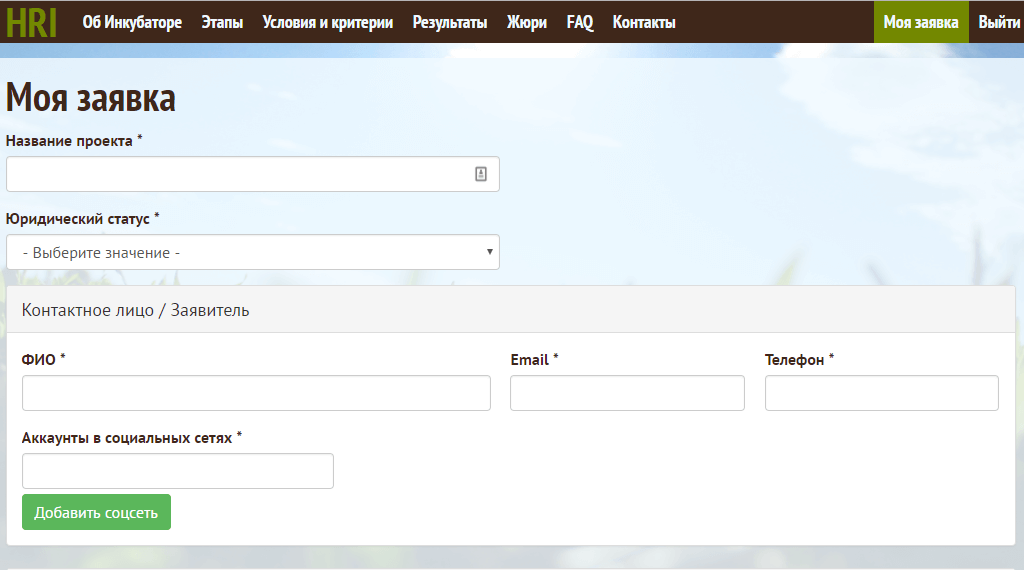 HRI Об Инкубаторе Этапы Условия и критерии Результаты Жюри FAQ Контакты Моя заявка Выйти

Моя заявка

Название проекта *

Юридический статус *

- Выберите значение -

Контактное лицо / Заявитель

ФИО *

Email *

Телефон *

Аккаунты в социальных сетях *

Добавить соцсеть